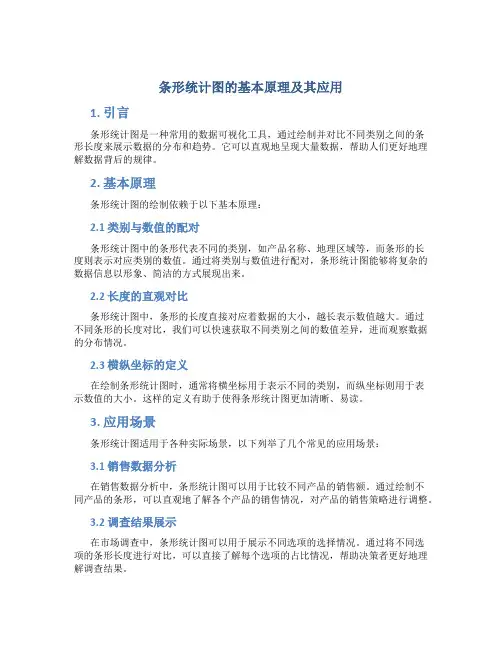 条形统计图的基本原理及其应用

1. 引言

条形统计图是一种常用的数据可视化工具，通过绘制并对比不同类别之间的条形长度来展示数据的分布和趋势。它可以直观地呈现大量数据，帮助人们更好地理解数据背后的规律。

2. 基本原理

条形统计图的绘制依赖于以下基本原理：

2.1 类别与数值的配对

条形统计图中的条形代表不同的类别，如产品名称、地理区域等，而条形的长度则表示对应类别的数值。通过将类别与数值进行配对，条形统计图能够将复杂的数据信息以形象、简洁的方式展现出来。

2.2 长度的直观对比

条形统计图中，条形的长度直接对应着数据的大小，越长表示数值越大。通过不同条形的长度对比，我们可以快速获取不同类别之间的数值差异，进而观察数据的分布情况。

2.3 横纵坐标的定义

在绘制条形统计图时，通常将横坐标用于表示不同的类别，而纵坐标则用于表示数值的大小。这样的定义有助于使得条形统计图更加清晰、易读。

3. 应用场景

条形统计图适用于各种实际场景，以下列举了几个常见的应用场景：

3.1 销售数据分析

在销售数据分析中，条形统计图可以用于比较不同产品的销售额。通过绘制不同产品的条形，可以直观地了解各个产品的销售情况，对产品的销售策略进行调整。

3.2 调查结果展示

在市场调查中，条形统计图可以用于展示不同选项的选择情况。通过将不同选项的条形长度进行对比，可以直接了解每个选项的占比情况，帮助决策者更好地理解调查结果。